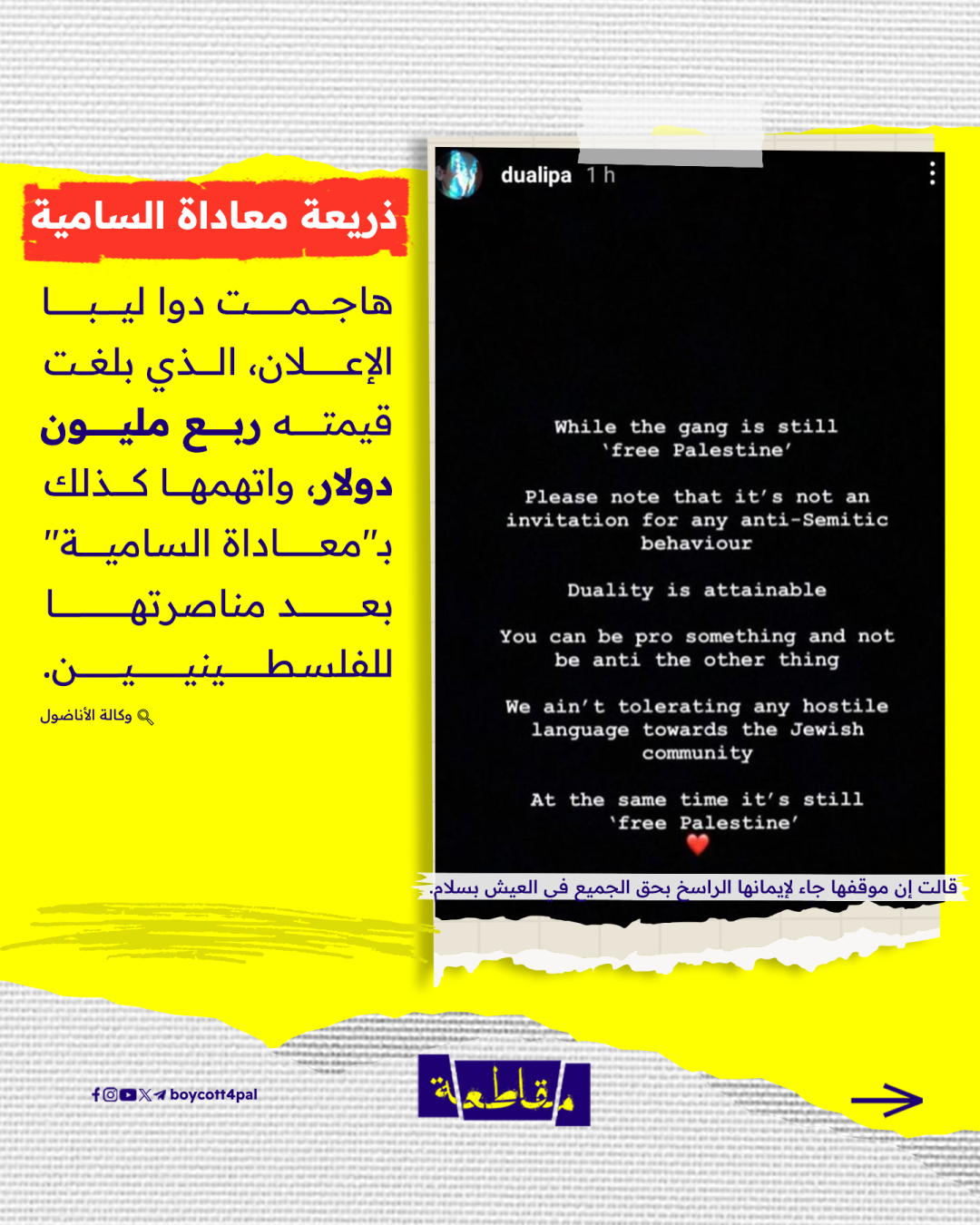 ذريعة معاداة السامية

هاجمت دوا ليبا الإعلان، الذي بلغت قيمته ربع مليون دولار، واتهمها كذلك بـ"معاداة السامية" بعد مناصرتها للفلسطينيين.

وكالة الأناضول

dualipa 1 h

While the gang is still 'free Palestine'

Please note that it's not an invitation for any anti-Semitic behaviour

Duality is attainable

You can be pro something and not be anti the other thing

We ain't tolerating any hostile language towards the Jewish community

At the same time it's still 'free Palestine'

قالت إن موقفها جاء لإيمانها الراسخ بحق الجميع في العيش بسلام.

boycott4pal

مقاطعة